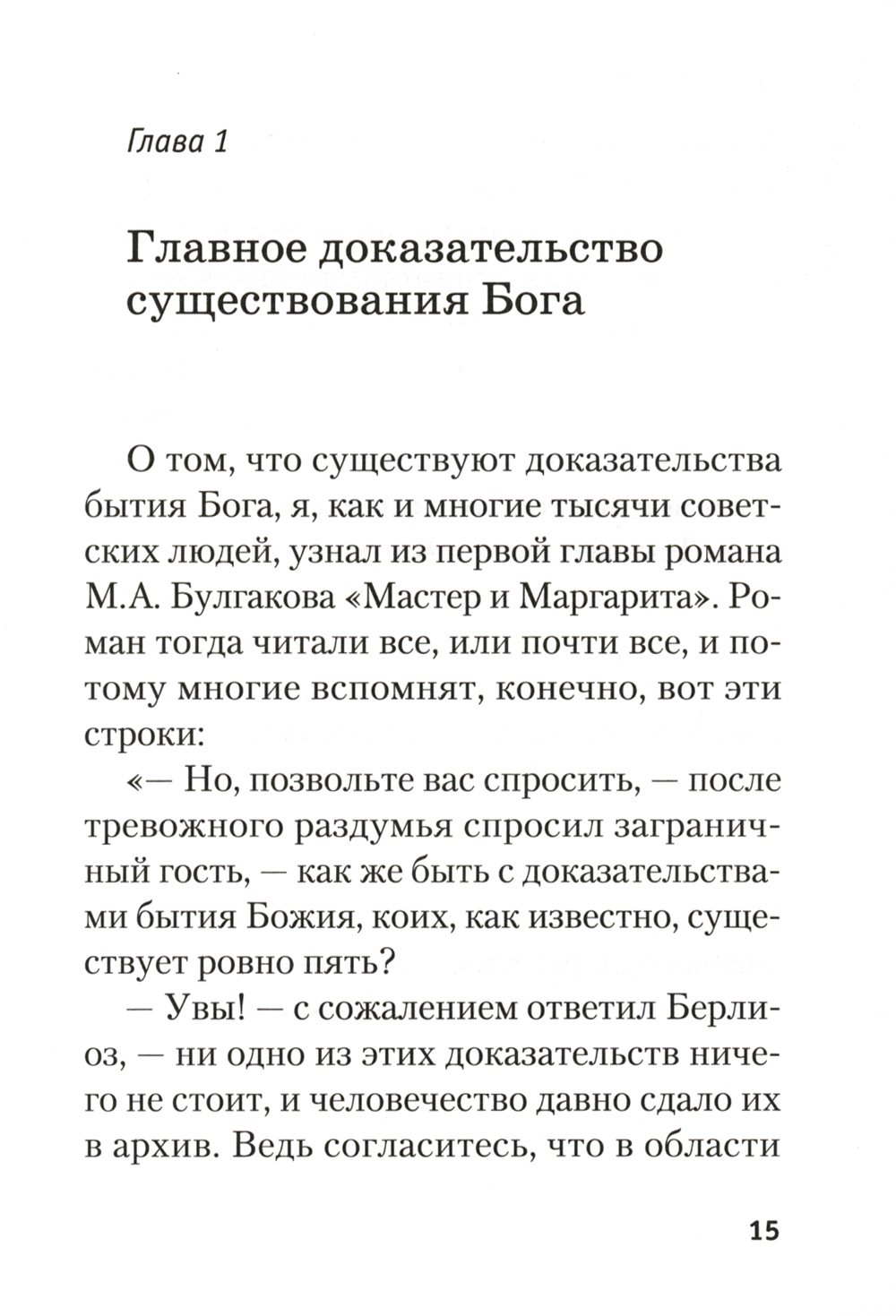 Глава 1

Главное доказательство существования Бога

О том, что существуют доказательства бытия Бога, я, как и многие тысячи советских людей, узнал из первой главы романа М.А. Булгакова «Мастер и Маргарита». Роман тогда читали все, или почти все, и потому многие вспомнят, конечно, вот эти строки:

«— Но, позвольте вас спросить, — после тревожного раздумья спросил заграничный гость, — как же быть с доказательствами бытия Божия, коих, как известно, существует ровно пять?

— Увы! — с сожалением ответил Берлиоз, — ни одно из этих доказательств ничего не стоит, и человечество давно сдало их в архив. Ведь согласитесь, что в области

15